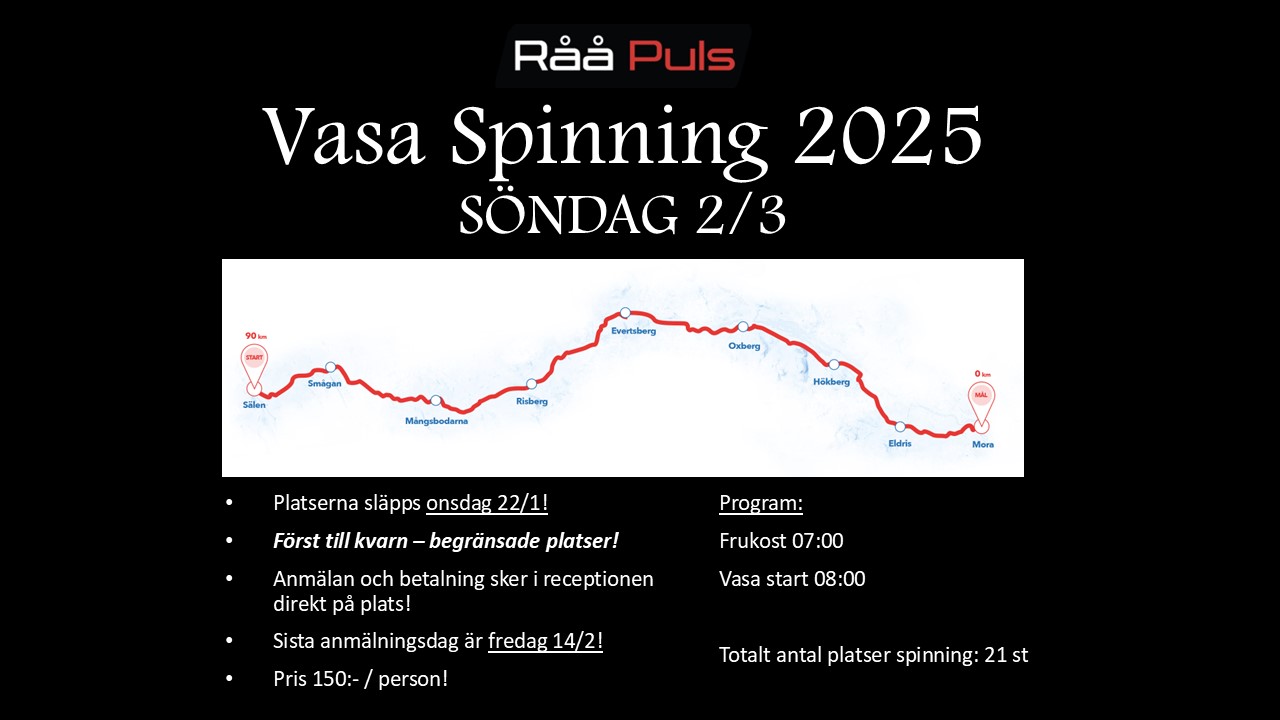 Råå Puls

Vasa Spinning 2025
SÖNDAG 2/3

90 km
START
Sälen
Smågan
Mångsbodarna
Risberg
Evertsberg
Oxberg
Hökberg
Eldris
0 km
MÅL
Mora

• Platserna släpps onsdag 22/1!
• Först till kvarn – begränsade platser!
• Anmälan och betalning sker i receptionen direkt på plats!
• Sista anmälningsdag är fredag 14/2!
• Pris 150:- / person!

Program:
Frukost 07:00
Vasa start 08:00

Totalt antal platser spinning: 21 st